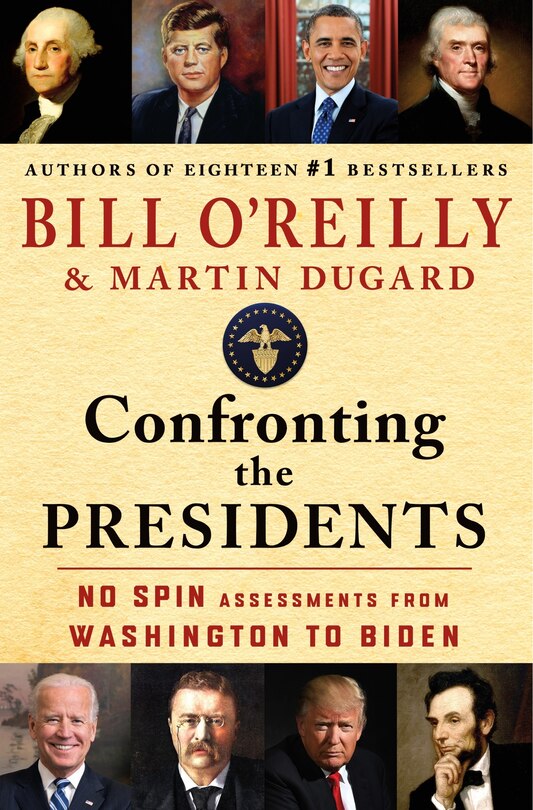 AUTHORS OF EIGHTEEN #1 BESTSELLERS

BILL O'REILLY
& MARTIN DUGARD

Confronting
the
PRESIDENTS

NO SPIN ASSESSMENTS FROM
WASHINGTON TO BIDEN